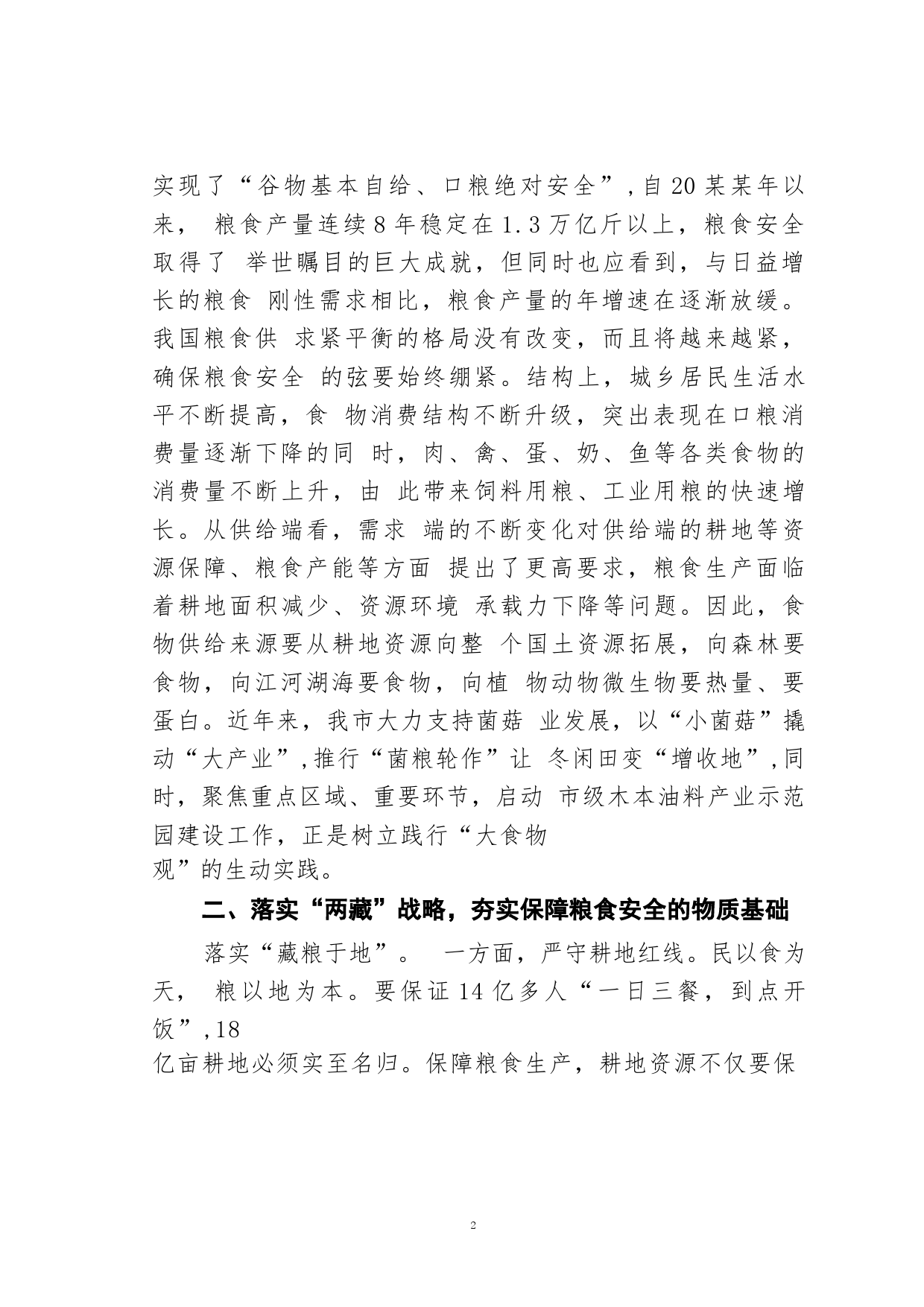 实现了“谷物基本自给、口粮绝对安全”,自20某某年以来， 粮食产量连续8年稳定在1.3万亿斤以上，粮食安全取得了 举世瞩目的巨大成就，但同时也应看到，与日益增长的粮食 刚性需求相比，粮食产量的年增速在逐渐放缓。我国粮食供 求紧平衡的格局没有改变，而且将越来越紧，确保粮食安全 的弦要始终绷紧。结构上，城乡居民生活水平不断提高，食 物消费结构不断升级，突出表现在口粮消费量逐渐下降的同 时，肉、禽、蛋、奶、鱼等各类食物的消费量不断上升，由 此带来饲料用粮、工业用粮的快速增长。从供给端看，需求 端的不断变化对供给端的耕地等资源保障、粮食产能等方面 提出了更高要求，粮食生产面临着耕地面积减少、资源环境 承载力下降等问题。因此，食物供给来源要从耕地资源向整 个国土资源拓展，向森林要食物，向江河湖海要食物，向植 物动物微生物要热量、要蛋白。近年来，我市大力支持菌菇 业发展，以“小菌菇”撬动“大产业”,推行“菌粮轮作”让 冬闲田变“增收地”,同时，聚焦重点区域、重要环节，启动 市级木本油料产业示范园建设工作，正是树立践行“大食物观”的生动实践。

二、落实“两藏”战略，夯实保障粮食安全的物质基础

落实“藏粮于地”。 一方面，严守耕地红线。民以食为天， 粮以地为本。要保证14亿多人“一日三餐，到点开饭”,18亿亩耕地必须实至名归。保障粮食生产，耕地资源不仅要保

2